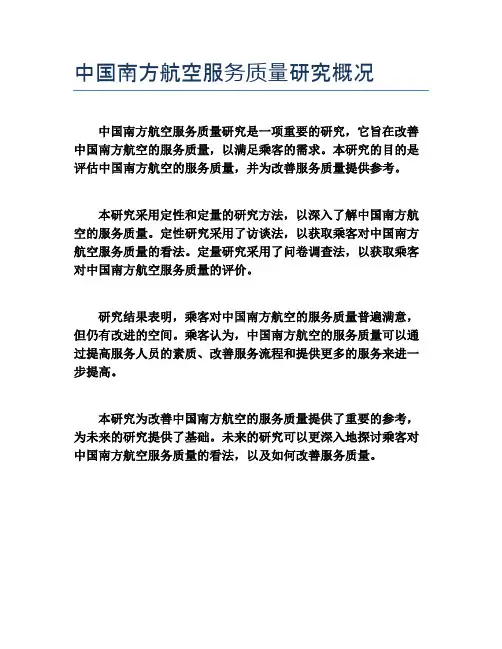 中国南方航空服务质量研究概况

中国南方航空服务质量研究是一项重要的研究，它旨在改善中国南方航空的服务质量，以满足乘客的需求。本研究的目的是评估中国南方航空的服务质量，并为改善服务质量提供参考。

本研究采用定性和定量的研究方法，以深入了解中国南方航空的服务质量。定性研究采用了访谈法，以获取乘客对中国南方航空服务质量的看法。定量研究采用了问卷调查法，以获取乘客对中国南方航空服务质量的评价。

研究结果表明，乘客对中国南方航空的服务质量普遍满意，但仍有改进的空间。乘客认为，中国南方航空的服务质量可以通过提高服务人员的素质、改善服务流程和提供更多的服务来进一步提高。

本研究为改善中国南方航空的服务质量提供了重要的参考，为未来的研究提供了基础。未来的研究可以更深入地探讨乘客对中国南方航空服务质量的看法，以及如何改善服务质量。